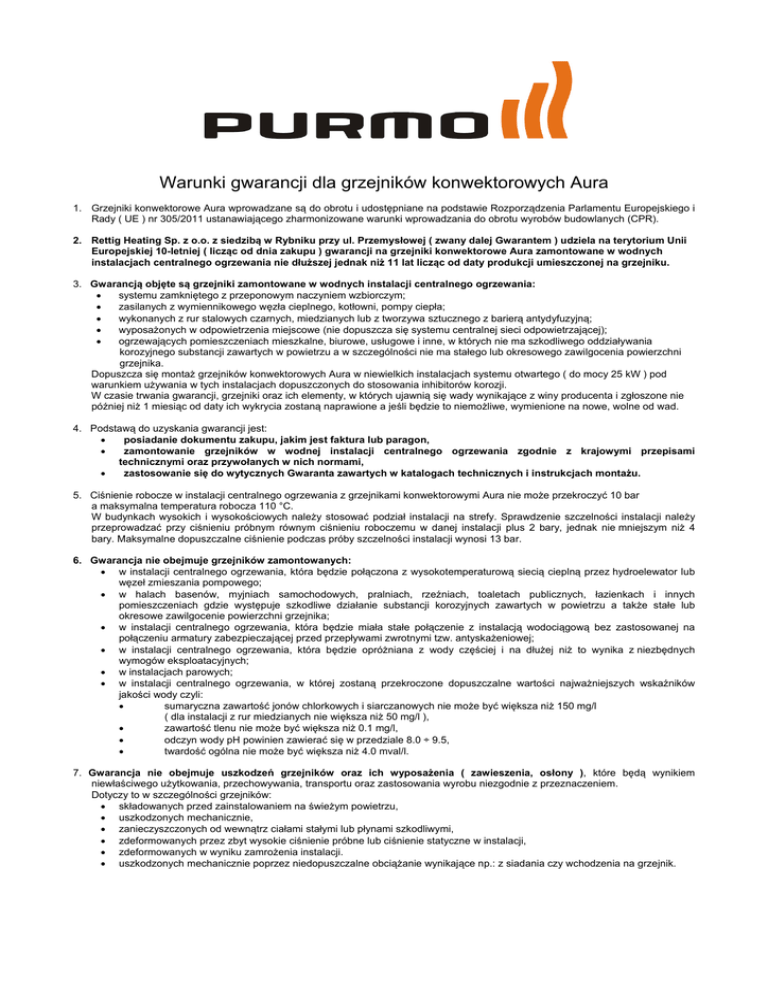 PURMO

Warunki gwarancji dla grzejników konwektorowych Aura

1. Grzejniki konwektorowe Aura wprowadzane są do obrotu i udostępniane na podstawie Rozporządzenia Parlamentu Europejskiego i Rady ( UE ) nr 305/2011 ustanawiającego zharmonizowane warunki wprowadzania do obrotu wyrobów budowlanych (CPR).

2. Rettig Heating Sp. z o.o. z siedzibą w Rybniku przy ul. Przemysłowej ( zwany dalej Gwarantem ) udziela na terytorium Unii Europejskiej 10-letniej ( licząc od dnia zakupu ) gwarancji na grzejniki konwektorowe Aura zamontowane w wodnych instalacjach centralnego ogrzewania nie dłuższej jednak niż 11 lat licząc od daty produkcji umieszczonej na grzejniku.

3. Gwarancją objęte są grzejniki zamontowane w wodnych instalacji centralnego ogrzewania:
• systemu zamkniętego z przeponowym naczyniem wzbiorczym;
• zasilanych z wymiennikowego węzła cieplnego, kotłowni, pompy ciepła;
• wykonanych z rur stalowych czarnych, miedzianych lub z tworzywa sztucznego z barierą antydyfuzyjną;
• wyposażonych w odpowietrzenia miejscowe (nie dopuszcza się systemu centralnej sieci odpowietrzającej);
• ogrzewających pomieszczeniach mieszkalne, biurowe, usługowe i inne, w których nie ma szkodliwego oddziaływania korozyjnego substancji zawartych w powietrzu a w szczególności nie ma stałego lub okresowego zawilgocenia powierzchni grzejnika.
Dopuszcza się montaż grzejników konwektorowych Aura w niewielkich instalacjach systemu otwartego ( do mocy 25 kW ) pod warunkiem używania w tych instalacjach dopuszczonych do stosowania inhibitorów korozji.
W czasie trwania gwarancji, grzejniki oraz ich elementy, w których ujawnią się wady wynikające z winy producenta i zgłoszone nie później niż 1 miesiąc od daty ich wykrycia zostaną naprawione a jeśli będzie to niemożliwe, wymienione na nowe, wolne od wad.

4. Podstawą do uzyskania gwarancji jest:
• posiadanie dokumentu zakupu, jakim jest faktura lub paragon,
• zamontowanie grzejników w wodnej instalacji centralnego ogrzewania zgodnie z krajowymi przepisami technicznymi oraz przywołanych w nich normami,
• zastosowanie się do wytycznych Gwaranta zawartych w katalogach technicznych i instrukcjach montażu.

5. Ciśnienie robocze w instalacji centralnego ogrzewania z grzejnikami konwektorowymi Aura nie może przekroczyć 10 bar a maksymalna temperatura robocza 110 °C.
W budynkach wysokich i wysokościowych należy stosować podział instalacji na strefy. Sprawdzenie szczelności instalacji należy przeprowadzać przy ciśnieniu próbnym równym ciśnieniu roboczemu w danej instalacji plus 2 bary, jednak nie mniejszym niż 4 bary. Maksymalne dopuszczalne ciśnienie podczas próby szczelności instalacji wynosi 13 bar.

6. Gwarancja nie obejmuje grzejników zamontowanych:
• w instalacji centralnego ogrzewania, która będzie połączona z wysokotemperaturową siecią cieplną przez hydroelewator lub węzeł zmieszania pompowego;
• w halach basenów, myjniach samochodowych, pralniach, rzeźniach, toaletach publicznych, łazienkach i innych pomieszczeniach gdzie występuje szkodliwe działanie substancji korozyjnych zawartych w powietrzu a także stałe lub okresowe zawilgocenie powierzchni grzejnika;
• w instalacji centralnego ogrzewania, która będzie miała stałe połączenie z instalacją wodociągową bez zastosowanej na połączeniu armatury zabezpieczającej przed przepływami zwrotnymi tzw. antyskażeniowej;
• w instalacji centralnego ogrzewania, która będzie opróżniana z wody częściej i na dłużej niż to wynika z niezbędnych wymogów eksploatacyjnych;
• w instalacjach parowych;
• w instalacji centralnego ogrzewania, w której zostaną przekroczone dopuszczalne wartości najważniejszych wskaźników jakości wody czyli:
• sumaryczna zawartość jonów chlorkowych i siarczanowych nie może być większa niż 150 mg/l ( dla instalacji z rur miedzianych nie większa niż 50 mg/l ),
• zawartość tlenu nie może być większa niż 0.1 mg/l,
• odczyn wody pH powinien zawierać się w przedziale 8.0 ÷ 9.5,
• twardość ogólna nie może być większa niż 4.0 mval/l.

7. Gwarancja nie obejmuje uszkodzeń grzejników oraz ich wyposażenia ( zawieszenia, osłony ), które będą wynikiem niewłaściwego użytkowania, przechowywania, transportu oraz zastosowania wyrobu niezgodnie z przeznaczeniem.
Dotyczy to w szczególności grzejników:
• składowanych przed zainstalowaniem na świeżym powietrzu,
• uszkodzonych mechanicznie,
• zanieczyszczonych od wewnątrz ciałami stałymi lub płynami szkodliwymi,
• zdeformowanych przez zbyt wysokie ciśnienie próbne lub ciśnienie statyczne w instalacji,
• zdeformowanych w wyniku zamrożenia instalacji.
• uszkodzonych mechanicznie poprzez niedopuszczalne obciążanie wynikające np.: z siadania czy wchodzenia na grzejnik.